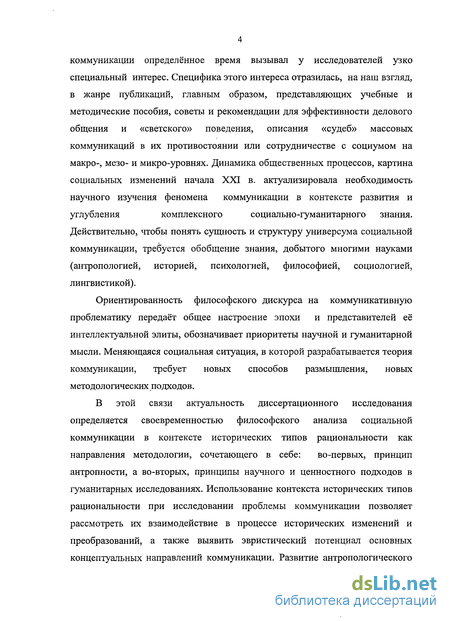 4

коммуникации определённое время вызывал у исследователей узко специальный интерес. Специфика этого интереса отразилась, на наш взгляд, в жанре публикаций, главным образом, представляющих учебные и методические пособия, советы и рекомендации для эффективности делового общения и «светского» поведения, описания «судеб» массовых коммуникаций в их противостоянии или сотрудничестве с социумом на макро-, мезо- и микро-уровнях. Динамика общественных процессов, картина социальных изменений начала XXI в. актуализировала необходимость научного изучения феномена коммуникации в контексте развития и углубления комплексного социально-гуманитарного знания. Действительно, чтобы понять сущность и структуру универсума социальной коммуникации, требуется обобщение знания, добытого многими науками (антропологией, историей, психологией, философией, социологией, лингвистикой).

Ориентированность философского дискурса на коммуникативную проблематику передаёт общее настроение эпохи и представителей её интеллектуальной элиты, обозначивает приоритеты научной и гуманитарной мысли. Меняющаяся социальная ситуация, в которой разрабатывается теория коммуникации, требует новых способов размышления, новых методологических подходов.

В этой связи актуальность диссертационного исследования определяется своевременностью философского анализа социальной коммуникации в контексте исторических типов рациональности как направления методологии, сочетающего в себе: во-первых, принцип антропности, а во-вторых, принципы научного и ценностного подходов в гуманитарных исследованиях. Использование контекста исторических типов рациональности при исследовании проблемы коммуникации позволяет рассмотреть их взаимодействие в процессе исторических изменений и преобразований, а также выявить эвристический потенциал основных концептуальных направлений коммуникации. Развитие антропологического

dsLib.net
библиотека диссертаций